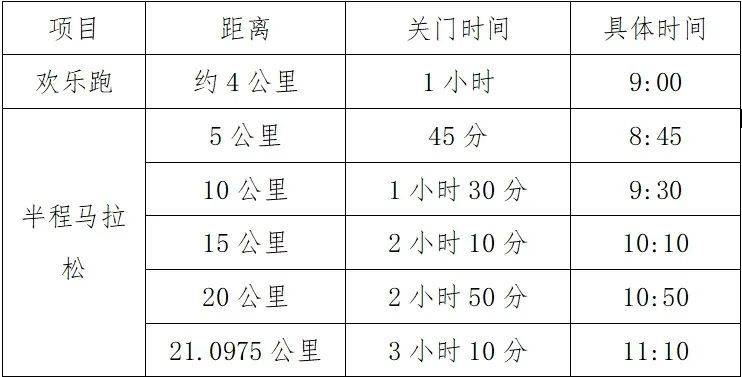 | 项目 | 距离 | 关门时间 | 具体时间 |
|---|---|---|---|
| 欢乐跑 | 约 4 公里 | 1 小时 | 9:00 |
| 半程马拉松 | 5 公里 | 45 分 | 8:45 |
| | 10 公里 | 1 小时 30 分 | 9:30 |
| | 15 公里 | 2 小时 10 分 | 10:10 |
| | 20 公里 | 2 小时 50 分 | 10:50 |
| | 21.0975 公里 | 3 小时 10 分 | 11:10 |